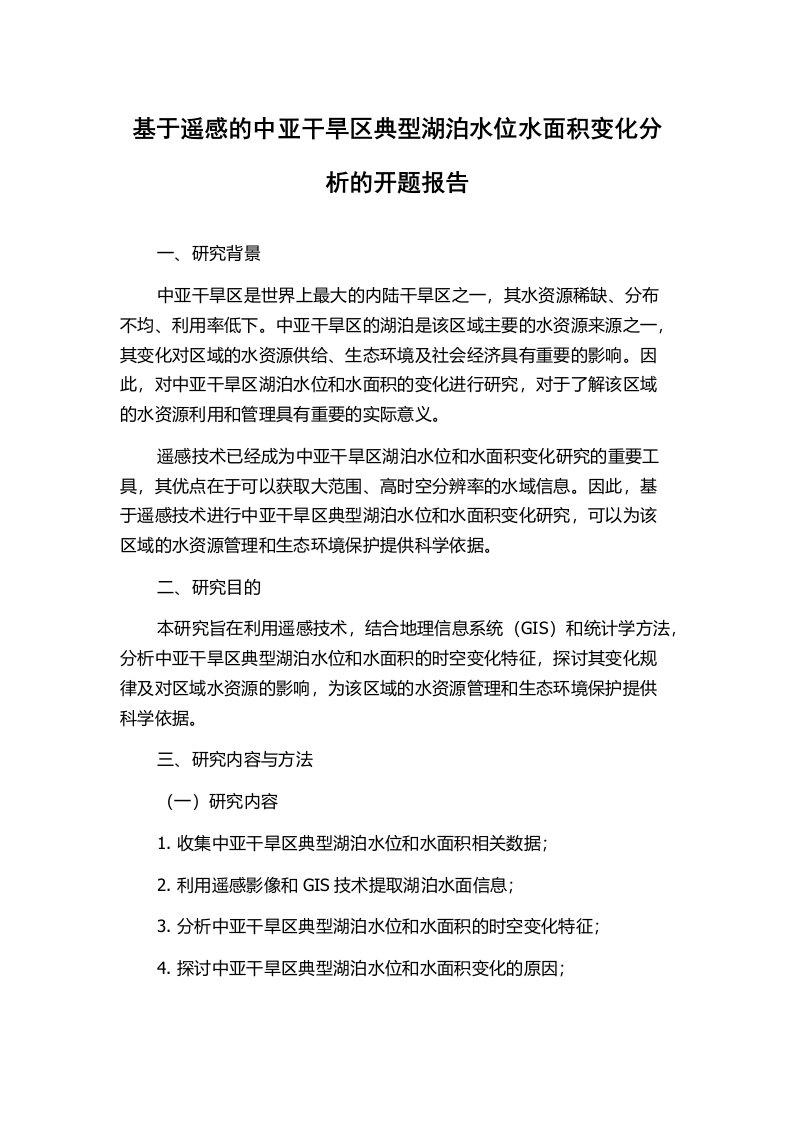 基于遥感的中亚干旱区典型湖泊水位水面积变化分析的开题报告

一、研究背景

中亚干旱区是世界上最大的内陆干旱区之一，其水资源稀缺、分布不均、利用率低下。中亚干旱区的湖泊是该区域主要的水资源来源之一，其变化对区域的水资源供给、生态环境及社会经济具有重要的影响。因此，对中亚干旱区湖泊水位和水面积的变化进行研究，对于了解该区域的水资源利用和管理具有重要的实际意义。

遥感技术已经成为中亚干旱区湖泊水位和水面积变化研究的重要工具，其优点在于可以获取大范围、高时空分辨率的水域信息。因此，基于遥感技术进行中亚干旱区典型湖泊水位和水面积变化研究，可以为该区域的水资源管理和生态环境保护提供科学依据。

二、研究目的

本研究旨在利用遥感技术，结合地理信息系统（GIS）和统计学方法，分析中亚干旱区典型湖泊水位和水面积的时空变化特征，探讨其变化规律及对区域水资源的影响，为该区域的水资源管理和生态环境保护提供科学依据。

三、研究内容与方法

（一）研究内容

1. 收集中亚干旱区典型湖泊水位和水面积相关数据；

2. 利用遥感影像和 GIS 技术提取湖泊水面信息；

3. 分析中亚干旱区典型湖泊水位和水面积的时空变化特征；

4. 探讨中亚干旱区典型湖泊水位和水面积变化的原因；